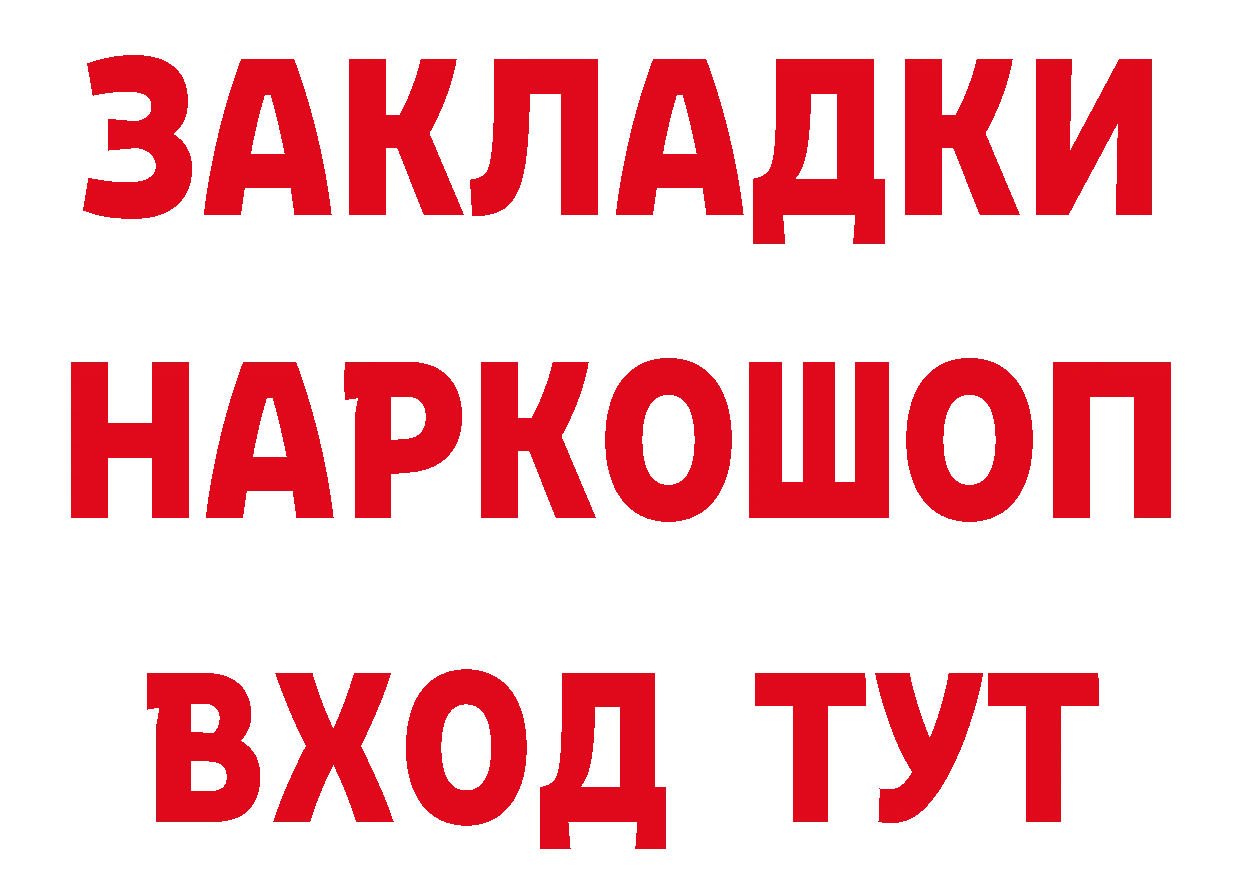 ЗАКЛАДКИ НАРКОШОП ВХОД ТУТ